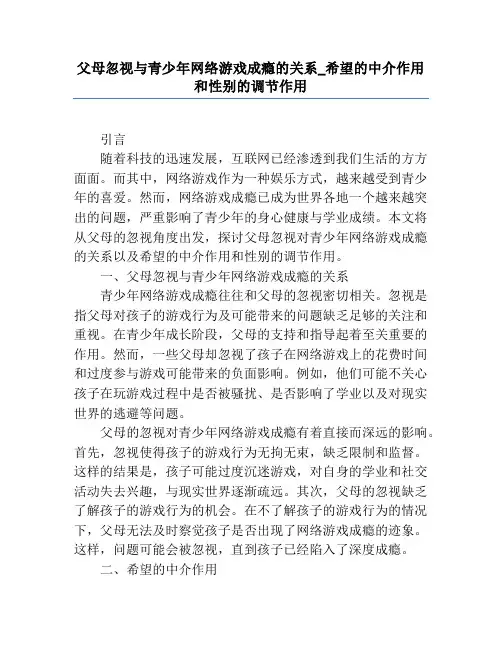 父母忽视与青少年网络游戏成瘾的关系_希望的中介作用和性别的调节作用

引言

随着科技的迅速发展，互联网已经渗透到我们生活的方方面面。而其中，网络游戏作为一种娱乐方式，越来越受到青少年的喜爱。然而，网络游戏成瘾已成为世界各地一个越来越突出的问题，严重影响了青少年的身心健康与学业成绩。本文将从父母的忽视角度出发，探讨父母忽视对青少年网络游戏成瘾的关系以及希望的中介作用和性别的调节作用。

一、父母忽视与青少年网络游戏成瘾的关系

青少年网络游戏成瘾往往和父母的忽视密切相关。忽视是指父母对孩子的游戏行为及可能带来的问题缺乏足够的关注和重视。在青少年成长阶段，父母的支持和指导起着至关重要的作用。然而，一些父母却忽视了孩子在网络游戏上的花费时间和过度参与游戏可能带来的负面影响。例如，他们可能不关心孩子在玩游戏过程中是否被骚扰、是否影响了学业以及对现实世界的逃避等问题。

父母的忽视对青少年网络游戏成瘾有着直接而深远的影响。首先，忽视使得孩子的游戏行为无拘无束，缺乏限制和监督。这样的结果是，孩子可能过度沉迷游戏，对自身的学业和社交活动失去兴趣，与现实世界逐渐疏远。其次，父母的忽视缺乏了解孩子的游戏行为的机会。在不了解孩子的游戏行为的情况下，父母无法及时察觉孩子是否出现了网络游戏成瘾的迹象。这样，问题可能会被忽视，直到孩子已经陷入了深度成瘾。

二、希望的中介作用